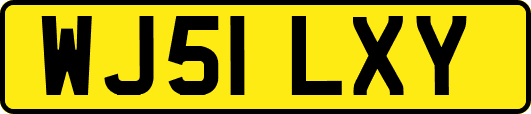 WJ51 LXY